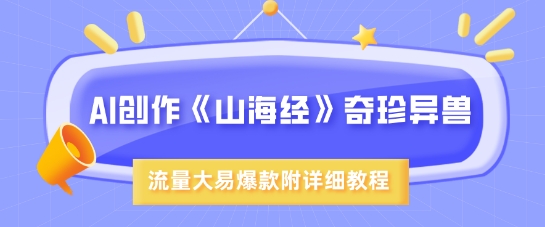 AI创作《山海经》奇珍异兽

流量大易爆款附详细教程